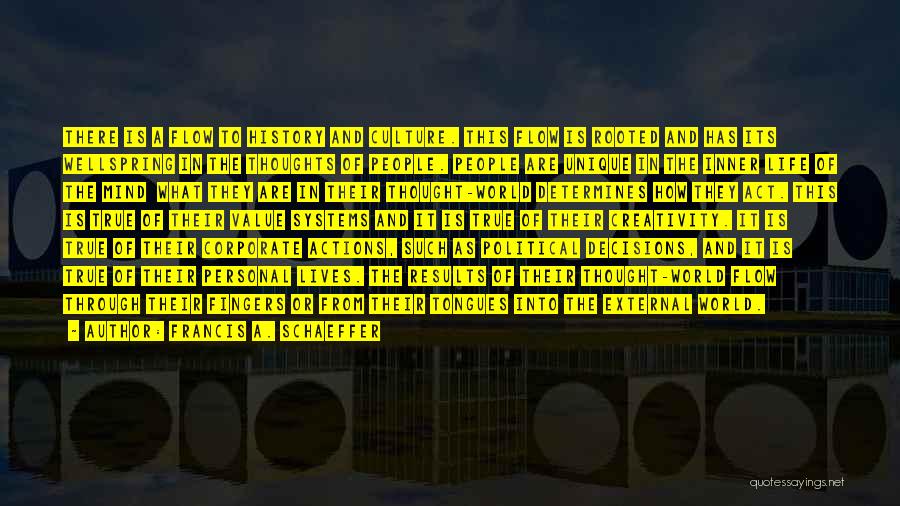 THERE IS A FLOW TO HISTORY AND CULTURE. THIS FLOW IS ROOTED AND HAS ITS WELLSPRING IN THE THOUGHTS OF PEOPLE. PEOPLE ARE UNIQUE IN THE INNER LIFE OF THE MIND WHAT THEY ARE IN THEIR THOUGHT-WORLD DETERMINES HOW THEY ACT. THIS IS TRUE OF THEIR VALUE SYSTEMS AND IT IS TRUE OF THEIR CREATIVITY. IT IS TRUE OF THEIR CORPORATE ACTIONS, SUCH AS POLITICAL DECISIONS, AND IT IS TRUE OF THEIR PERSONAL LIVES. THE RESULTS OF THEIR THOUGHT-WORLD FLOW THROUGH THEIR FINGERS OR FROM THEIR TONGUES INTO THE EXTERNAL WORLD.

- AUTHOR: FRANCIS A. SCHAEFFER

quotessayings.net